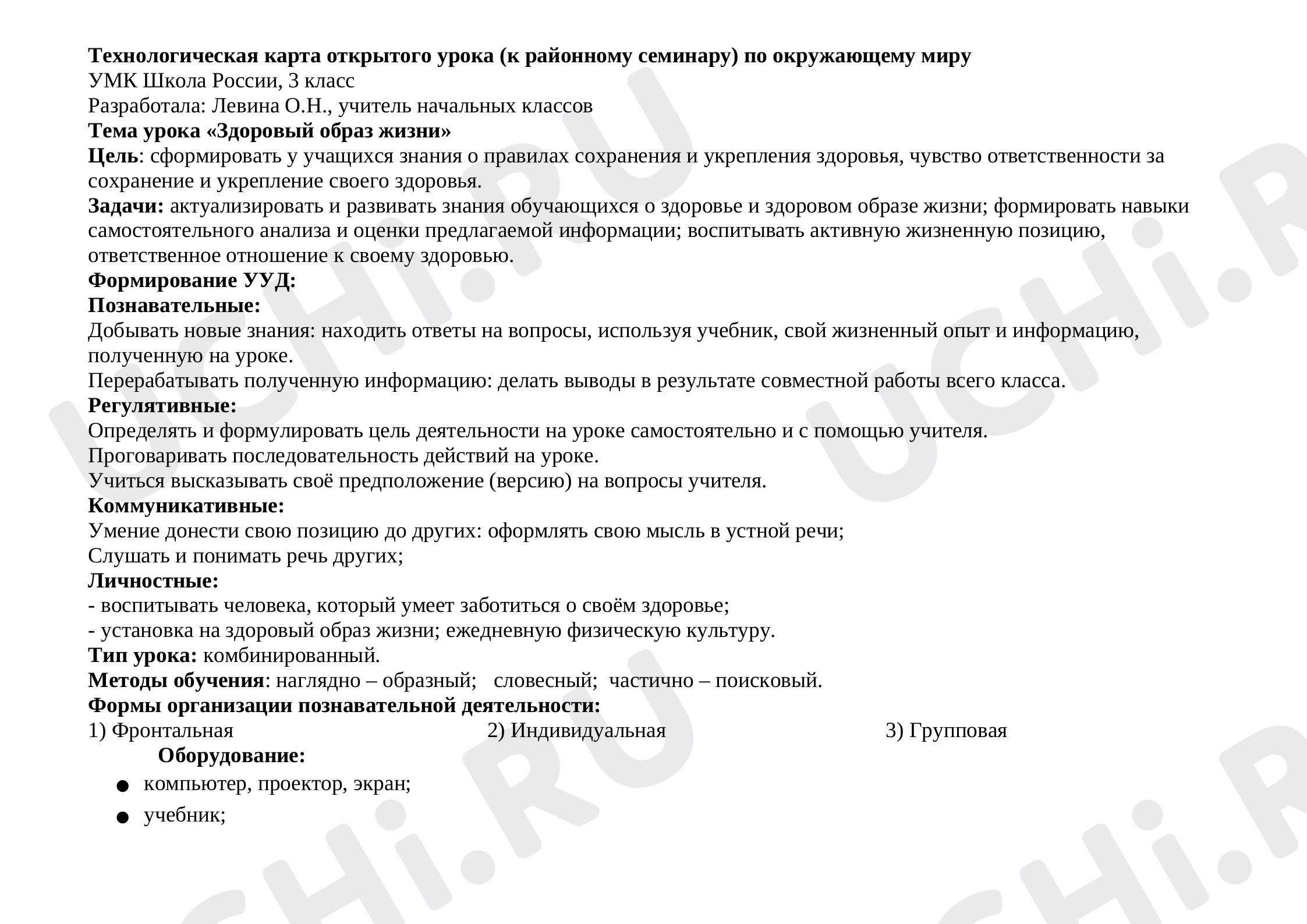 Технологическая карта открытого урока (к районному семинару) по окружающему миру
УМК Школа России, 3 класс
Разработала: Левина О.Н., учитель начальных классов
Тема урока «Здоровый образ жизни»
Цель: сформировать у учащихся знания о правилах сохранения и укрепления здоровья, чувство ответственности за сохранение и укрепление своего здоровья.
Задачи: актуализировать и развивать знания обучающихся о здоровье и здоровом образе жизни; формировать навыки самостоятельного анализа и оценки предлагаемой информации; воспитывать активную жизненную позицию, ответственное отношение к своему здоровью.
Формирование УУД:
Познавательные:
Добывать новые знания: находить ответы на вопросы, используя учебник, свой жизненный опыт и информацию, полученную на уроке.
Перерабатывать полученную информацию: делать выводы в результате совместной работы всего класса.
Регулятивные:
Определять и формулировать цель деятельности на уроке самостоятельно и с помощью учителя.
Проговаривать последовательность действий на уроке.
Учиться высказывать своё предположение (версию) на вопросы учителя.
Коммуникативные:
Умение донести свою позицию до других: оформлять свою мысль в устной речи;
Слушать и понимать речь других;
Личностные:
- воспитывать человека, который умеет заботиться о своём здоровье;
- установка на здоровый образ жизни; ежедневную физическую культуру.
Тип урока: комбинированный.
Методы обучения: наглядно – образный; словесный; частично – поисковый.
Формы организации познавательной деятельности:
1) Фронтальная 2) Индивидуальная 3) Групповая
Оборудование:
• компьютер, проектор, экран;
• учебник;

UCHi.RU